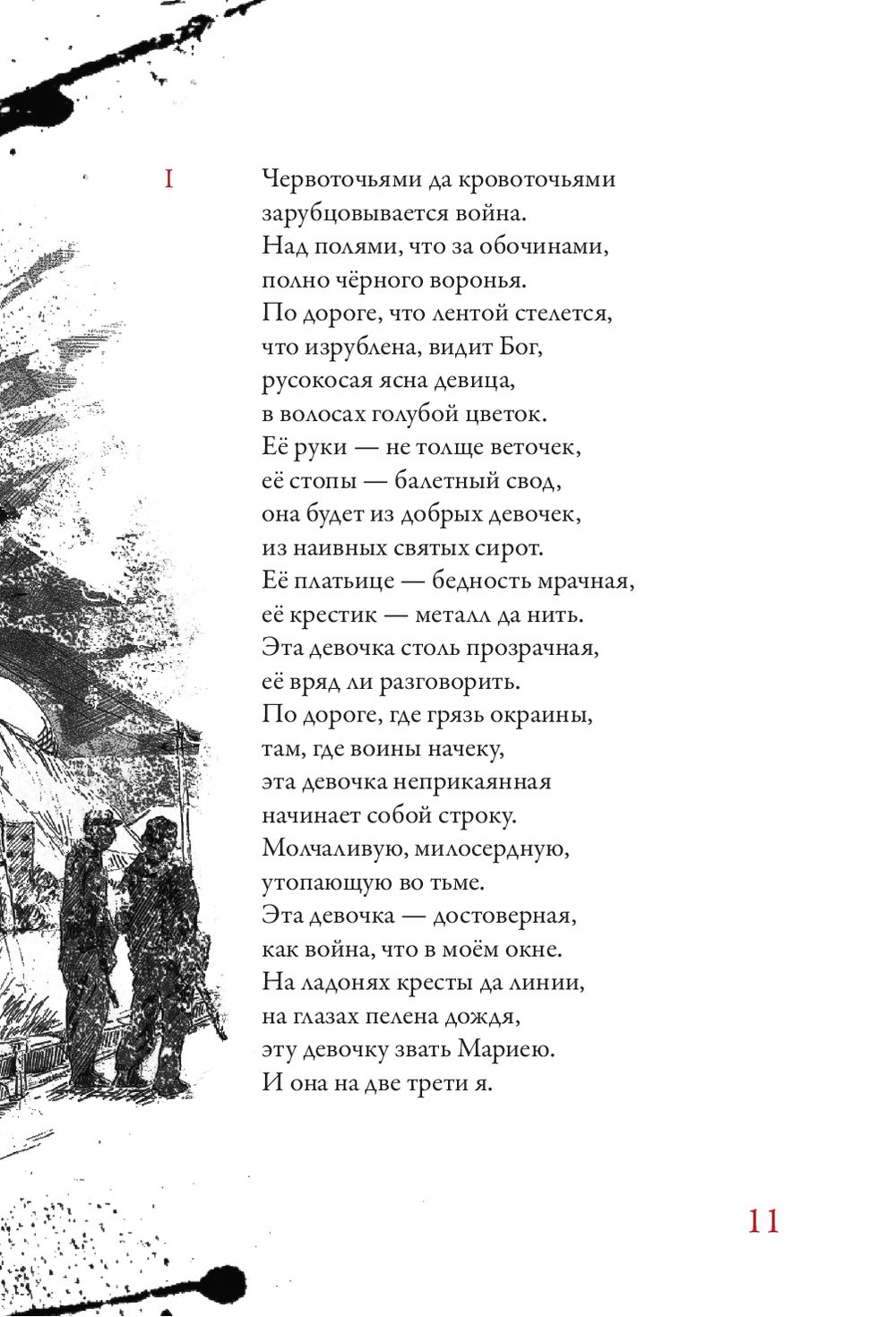 I

Червоточьями да кровоточьями
зарубцовывается война.
Над полями, что за обочинами,
полно чёрного воронья.
По дороге, что лентой стелется,
что изрублена, видит Бог,
русокосая ясна девица,
в волосах голубой цветок.
Её руки — не толще веточек,
её стопы — балетный свод,
она будет из добрых девочек,
из наивных святых сирот.
Её платьице — бедность мрачная,
её крестик — металл да нить.
Эта девочка столь прозрачная,
её вряд ли разговорить.
По дороге, где грязь окраины,
там, где воины начеку,
эта девочка неприкаянная
начинает собой строку.
Молчаливую, милосердную,
утопающую во тьме.
Эта девочка — достоверная,
как война, что в моём окне.
На ладонях кресты да линии,
на глазах пелена дождя,
эту девочку звать Мариею.
И она на две трети я.

11